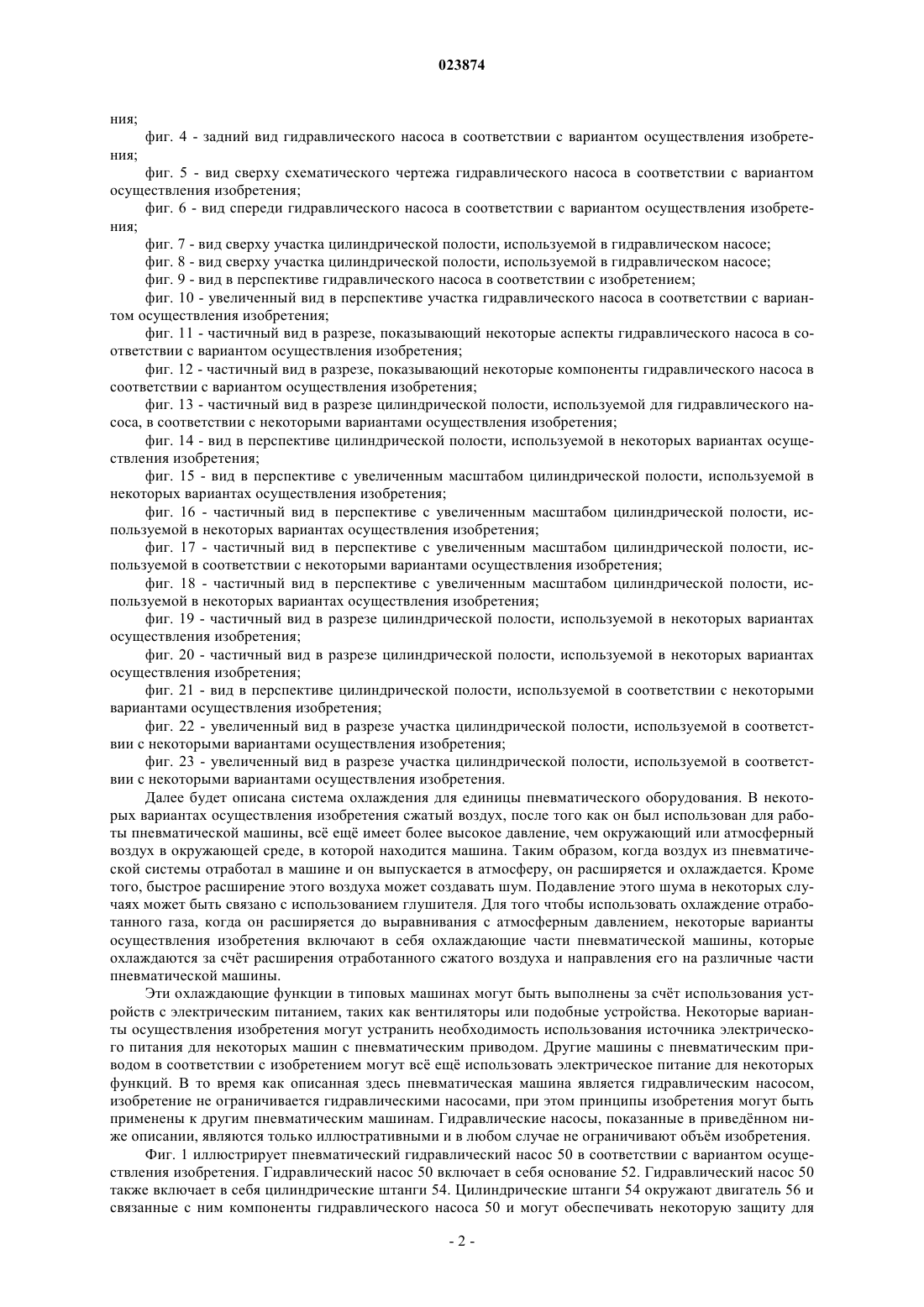 023874

ния;

фиг. 4 - задний вид гидравлического насоса в соответствии с вариантом осуществления изобретения;

фиг. 5 - вид сверху схематического чертежа гидравлического насоса в соответствии с вариантом осуществления изобретения;

фиг. 6 - вид спереди гидравлического насоса в соответствии с вариантом осуществления изобретения;

фиг. 7 - вид сверху участка цилиндрической полости, используемой в гидравлическом насосе;

фиг. 8 - вид сверху участка цилиндрической полости, используемой в гидравлическом насосе;

фиг. 9 - вид в перспективе гидравлического насоса в соответствии с изобретением;

фиг. 10 - увеличенный вид в перспективе участка гидравлического насоса в соответствии с вариантом осуществления изобретения;

фиг. 11 - частичный вид в разрезе, показывающий некоторые аспекты гидравлического насоса в соответствии с вариантом осуществления изобретения;

фиг. 12 - частичный вид в разрезе, показывающий некоторые компоненты гидравлического насоса в соответствии с вариантом осуществления изобретения;

фиг. 13 - частичный вид в разрезе цилиндрической полости, используемой для гидравлического насоса, в соответствии с некоторыми вариантами осуществления изобретения;

фиг. 14 - вид в перспективе цилиндрической полости, используемой в некоторых вариантах осуществления изобретения;

фиг. 15 - вид в перспективе с увеличенным масштабом цилиндрической полости, используемой в некоторых вариантах осуществления изобретения;

фиг. 16 - частичный вид в перспективе с увеличенным масштабом цилиндрической полости, используемой в некоторых вариантах осуществления изобретения;

фиг. 17 - частичный вид в перспективе с увеличенным масштабом цилиндрической полости, используемой в соответствии с некоторыми вариантами осуществления изобретения;

фиг. 18 - частичный вид в перспективе с увеличенным масштабом цилиндрической полости, используемой в некоторых вариантах осуществления изобретения;

фиг. 19 - частичный вид в разрезе цилиндрической полости, используемой в некоторых вариантах осуществления изобретения;

фиг. 20 - частичный вид в разрезе цилиндрической полости, используемой в некоторых вариантах осуществления изобретения;

фиг. 21 - вид в перспективе цилиндрической полости, используемой в соответствии с некоторыми вариантами осуществления изобретения;

фиг. 22 - увеличенный вид в разрезе участка цилиндрической полости, используемой в соответствии с некоторыми вариантами осуществления изобретения;

фиг. 23 - увеличенный вид в разрезе участка цилиндрической полости, используемой в соответствии с некоторыми вариантами осуществления изобретения.

Далее будет описана система охлаждения для единицы пневматического оборудования. В некоторых вариантах осуществления изобретения сжатый воздух, после того как он был использован для работы пневматической машины, всё ещё имеет более высокое давление, чем окружающий или атмосферный воздух в окружающей среде, в которой находится машина. Таким образом, когда воздух из пневматической системы отработал в машине и он выпускается в атмосферу, он расширяется и охлаждается. Кроме того, быстрое расширение этого воздуха может создавать шум. Подавление этого шума в некоторых случаях может быть связано с использованием глушителя. Для того чтобы использовать охлаждение отработанного газа, когда он расширяется до выравнивания с атмосферным давлением, некоторые варианты осуществления изобретения включают в себя охлаждающие части пневматической машины, которые охлаждаются за счёт расширения отработанного сжатого воздуха и направления его на различные части пневматической машины.

Эти охлаждающие функции в типовых машинах могут быть выполнены за счёт использования устройств с электрическим питанием, таких как вентиляторы или подобные устройства. Некоторые варианты осуществления изобретения могут устранить необходимость использования источника электрического питания для некоторых машин с пневматическим приводом. Другие машины с пневматическим приводом в соответствии с изобретением могут всё ещё использовать электрическое питание для некоторых функций. В то время как описанная здесь пневматическая машина является гидравлическим насосом, изобретение не ограничивается гидравлическими насосами, при этом принципы изобретения могут быть применены к другим пневматическим машинам. Гидравлические насосы, показанные в приведённом ниже описании, являются только иллюстративными и в любом случае не ограничивают объём изобретения.

Фиг. 1 иллюстрирует пневматический гидравлический насос 50 в соответствии с вариантом осуществления изобретения. Гидравлический насос 50 включает в себя основание 52. Гидравлический насос 50 также включает в себя цилиндрические штанги 54. Цилиндрические штанги 54 окружают двигатель 56 и связанные с ним компоненты гидравлического насоса 50 и могут обеспечивать некоторую защиту для

- 2 -